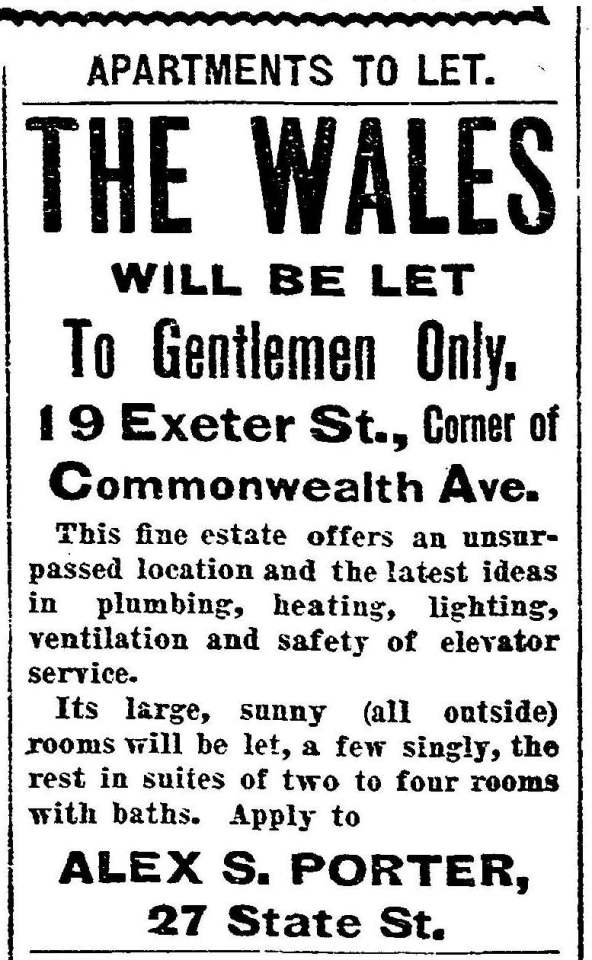 APARTMENTS TO LET.

THE WALES

WILL BE LET

To Gentlemen Only.

19 Exeter St., Corner of Commonwealth Ave.

This fine estate offers an unsurpassed location and the latest ideas in plumbing, heating, lighting, ventilation and safety of elevator service.

Its large, sunny (all outside) rooms will be let, a few singly, the rest in suites of two to four rooms with baths. Apply to

ALEX S. PORTER,
27 State St.